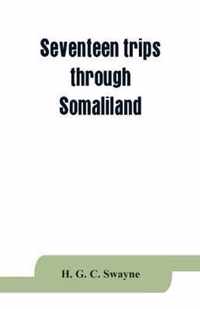 Seventeen trips through Somaliland

H. G. C. Swayne